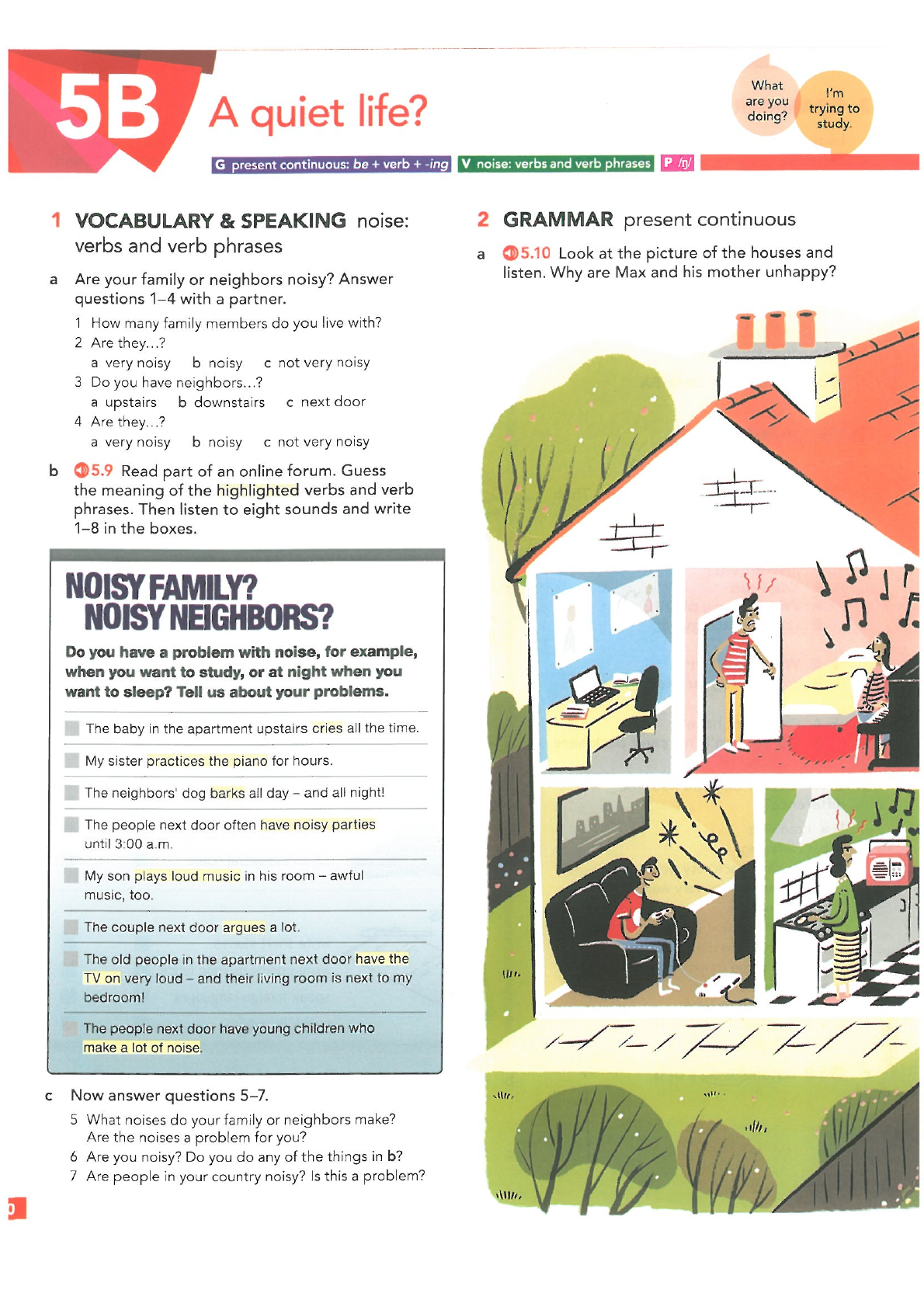 5B A quiet life?

What are you doing?

I'm trying to study.

G present continuous: be + verb + -ing   V noise: verbs and verb phrases   P /ŋ/

1 VOCABULARY & SPEAKING noise: verbs and verb phrases

a Are your family or neighbors noisy? Answer questions 1–4 with a partner.

1 How many family members do you live with?
2 Are they...?
a very noisy b noisy c not very noisy
3 Do you have neighbors...?
a upstairs b downstairs c next door
4 Are they...?
a very noisy b noisy c not very noisy

b 5.9 Read part of an online forum. Guess the meaning of the highlighted verbs and verb phrases. Then listen to eight sounds and write 1–8 in the boxes.

NOISY FAMILY? NOISY NEIGHBORS?

Do you have a problem with noise, for example, when you want to study, or at night when you want to sleep? Tell us about your problems.

The baby in the apartment upstairs cries all the time.

My sister practices the piano for hours.

The neighbors' dog barks all day – and all night!

The people next door often have noisy parties until 3:00 a.m.

My son plays loud music in his room – awful music, too.

The couple next door argues a lot.

The old people in the apartment next door have the TV on very loud – and their living room is next to my bedroom!

The people next door have young children who make a lot of noise.

c Now answer questions 5–7.

5 What noises do your family or neighbors make? Are the noises a problem for you?
6 Are you noisy? Do you do any of the things in b?
7 Are people in your country noisy? Is this a problem?

2 GRAMMAR present continuous

a 5.10 Look at the picture of the houses and listen. Why are Max and his mother unhappy?